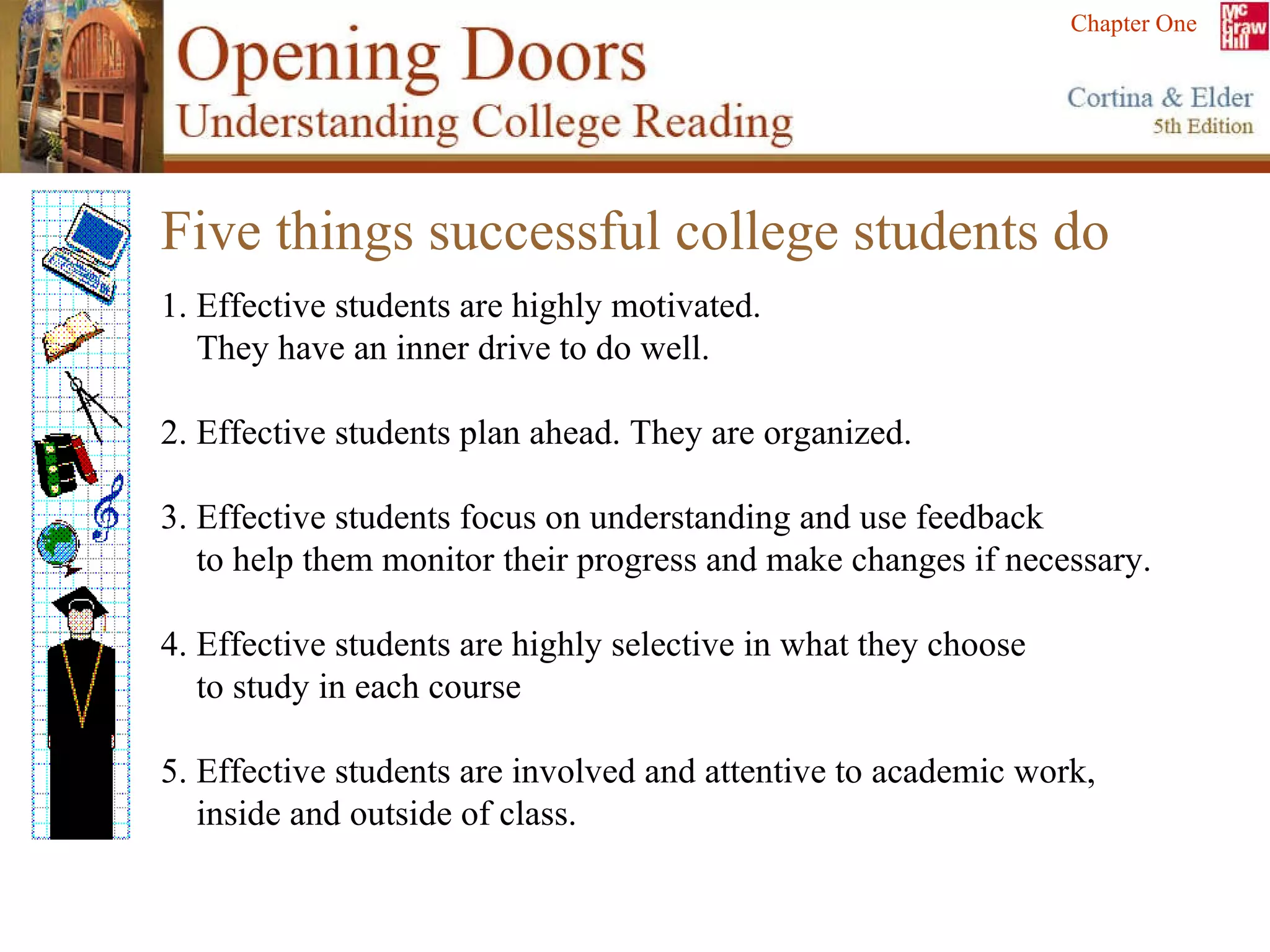 Opening Doors
Understanding College Reading

Chapter One

Mc
Graw
Hill

Cortina & Elder
5th Edition

Five things successful college students do

1. Effective students are highly motivated. They have an inner drive to do well.

2. Effective students plan ahead. They are organized.

3. Effective students focus on understanding and use feedback to help them monitor their progress and make changes if necessary.

4. Effective students are highly selective in what they choose to study in each course

5. Effective students are involved and attentive to academic work, inside and outside of class.